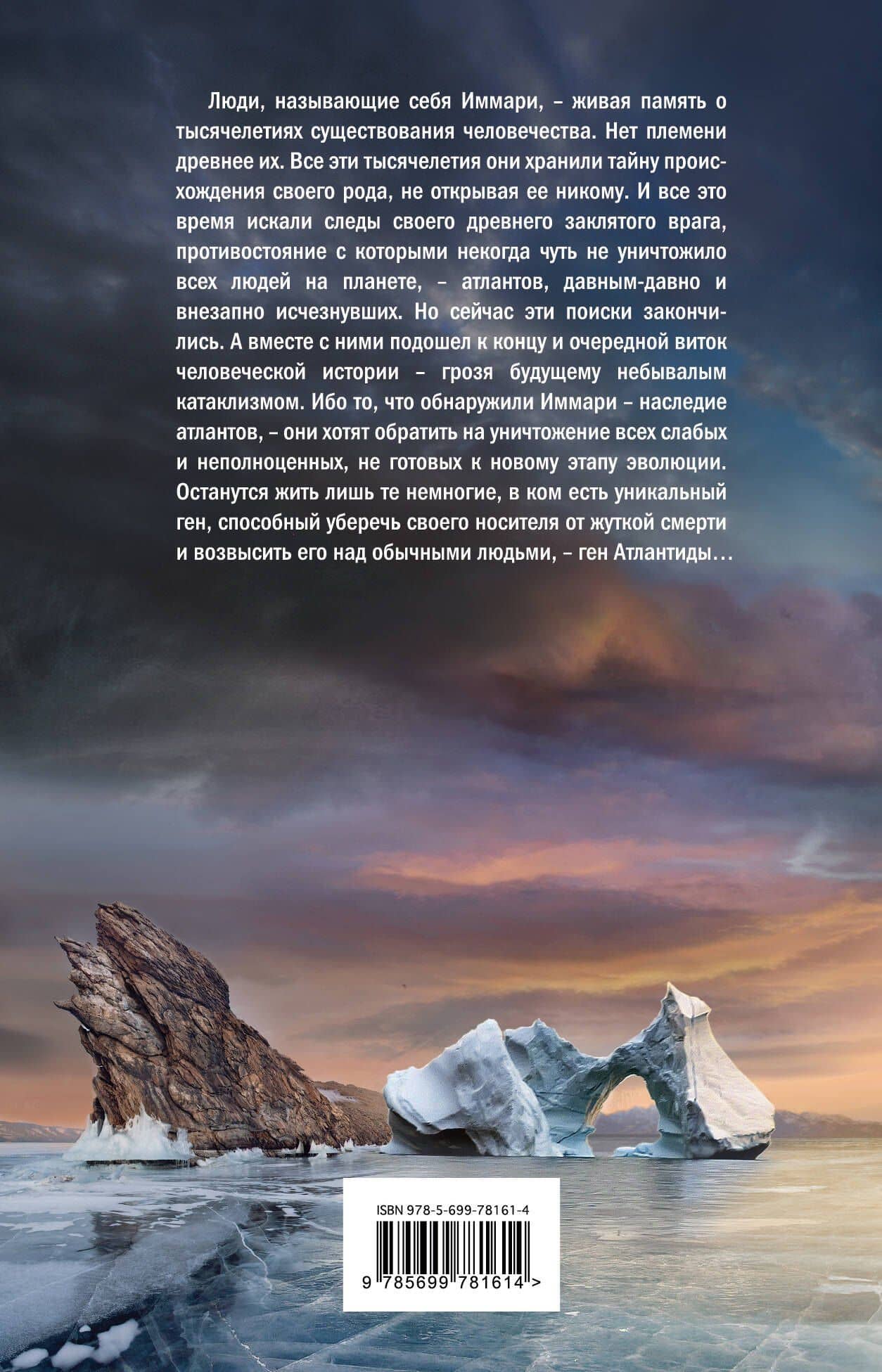 Люди, называющие себя Иммари, – живая память о тысячелетиях существования человечества. Нет племени древнее их. Все эти тысячелетия они хранили тайну происхождения своего рода, не открывая ее никому. И все это время искали следы своего древнего заклятого врага, противостояние с которыми некогда чуть не уничтожило всех людей на планете, – атлантов, давным-давно и внезапно исчезнувших. Но сейчас эти поиски закончились. А вместе с ними подошел к концу и очередной виток человеческой истории – грозя будущему небывалым катаклизмом. Ибо то, что обнаружили Иммари – наследие атлантов, – они хотят обратить на уничтожение всех слабых и неполноценных, не готовых к новому этапу эволюции. Останутся жить лишь те немногие, в ком есть уникальный ген, способный уберечь своего носителя от жуткой смерти и возвысить его над обычными людьми, – ген Атлантиды…

ISBN 978-5-699-78161-4

9 785699 781614 >